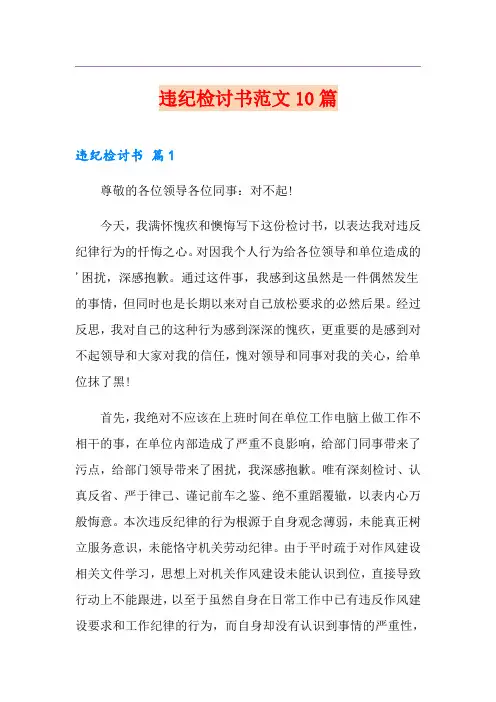 违纪检讨书范文10篇

违纪检讨书 篇1

尊敬的各位领导各位同事：对不起!

今天，我满怀愧疚和懊悔写下这份检讨书，以表达我对违反纪律行为的忏悔之心。对因我个人行为给各位领导和单位造成的＇困扰，深感抱歉。通过这件事，我感到这虽然是一件偶然发生的事情，但同时也是长期以来对自己放松要求的必然后果。经过反思，我对自己的这种行为感到深深的愧疚，更重要的是感到对不起领导和大家对我的信任，愧对领导和同事对我的关心，给单位抹了黑!

首先，我绝对不应该在上班时间在单位工作电脑上做工作不相干的事，在单位内部造成了严重不良影响，给部门同事带来了污点，给部门领导带来了困扰，我深感抱歉。唯有深刻检讨、认真反省、严于律己、谨记前车之鉴、绝不重蹈覆辙，以表内心万般悔意。本次违反纪律的行为根源于自身观念薄弱，未能真正树立服务意识，未能恪守机关劳动纪律。由于平时疏于对作风建设相关文件学习，思想上对机关作风建设未能认识到位，直接导致行动上不能跟进，以至于虽然自身在日常工作中已有违反作风建设要求和工作纪律的行为，而自身却没有认识到事情的严重性，